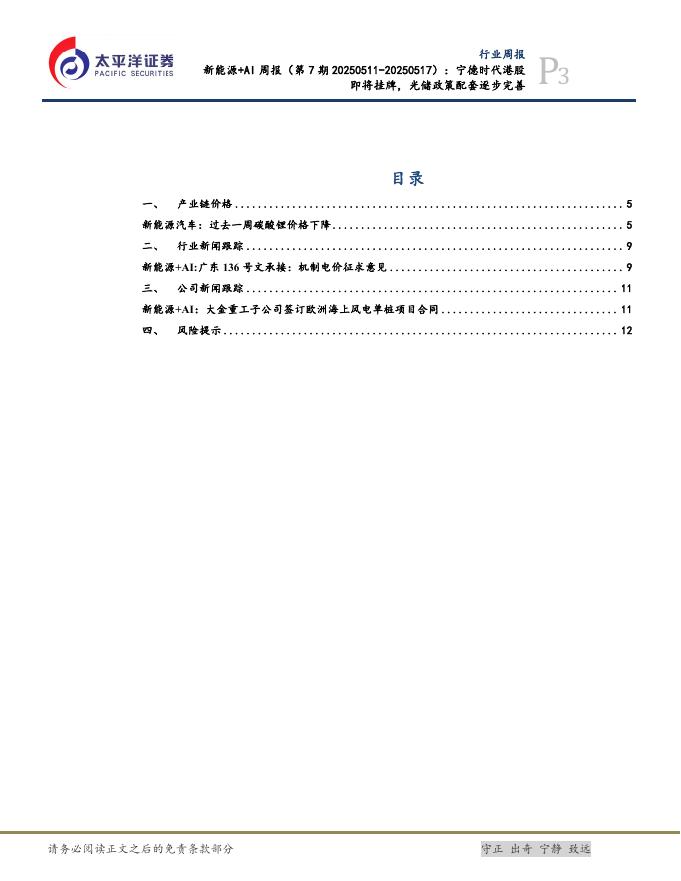 太平洋证券
PACIFIC SECURITIES

行业周报

新能源+AI周报（第7期20250511-20250517）：宁德时代港股即将挂牌，光储政策配套逐步完善

P3

目录

一、 产业链价格 5
新能源汽车：过去一周碳酸锂价格下降 5
二、 行业新闻跟踪 9
新能源+AI:广东136号文承接：机制电价征求意见 9
三、 公司新闻跟踪 11
新能源+AI：大金重工子公司签订欧洲海上风电单桩项目合同 11
四、 风险提示 12

请务必阅读正文之后的免责条款部分

守正 出奇 宁静 致远